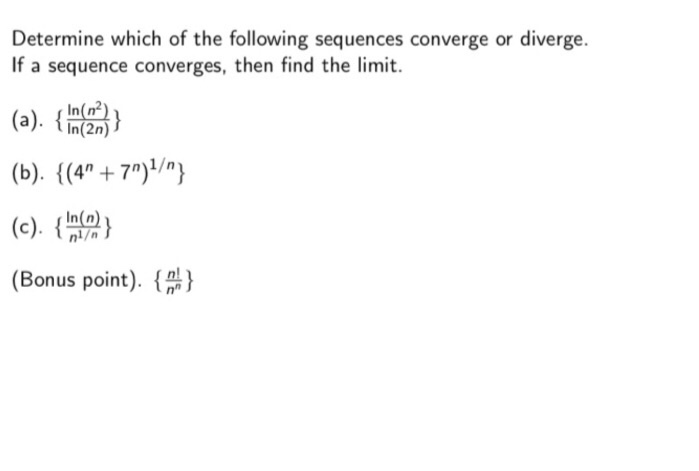 Determine which of the following sequences converge or diverge. If a sequence converges, then find the limit.

(a). $\{\frac{\ln(n^2)}{\ln(2n)}\}$

(b). $\{(4^n + 7^n)^{1/n}\}$

(c). $\{\frac{\ln(n)}{n^{1/n}}\}$

(Bonus point). $\{\frac{n!}{n^n}\}$